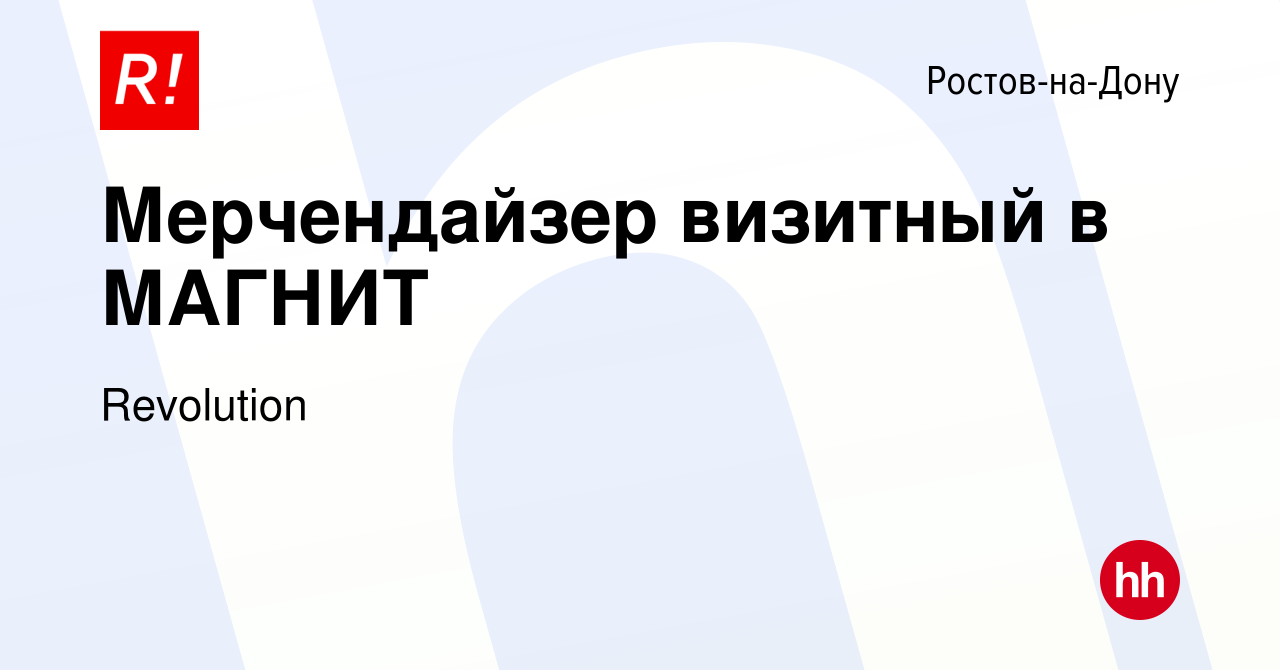 R!

Ростов-на-Дону

Мерчендайзер визитный в МАГНИТ

Revolution

hh